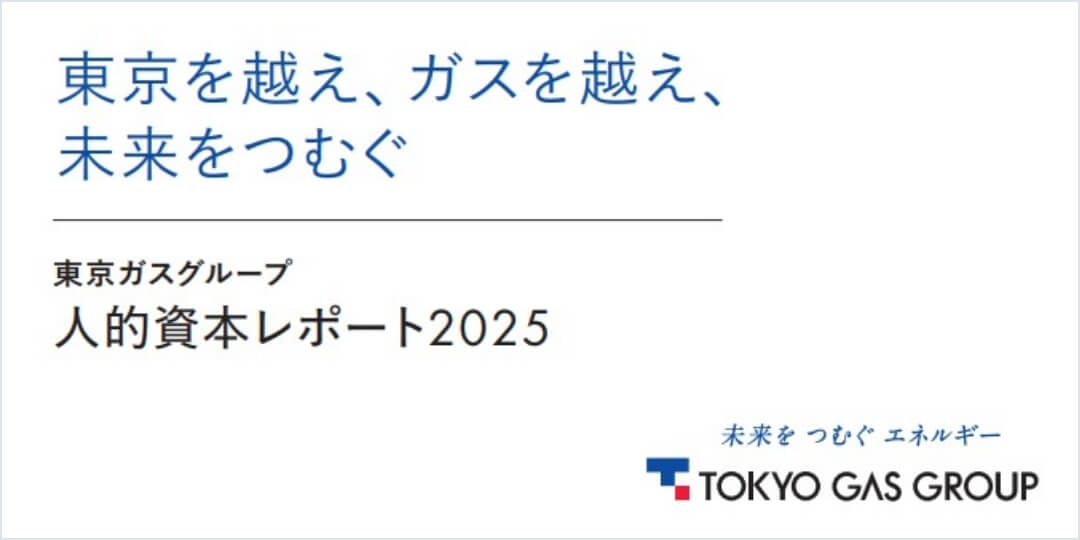 東京を越え、ガスを越え、
未来をつむぐ

東京ガスグループ
人的資本レポート2025

未来を つむぐ エネルギー
TOKYO GAS GROUP